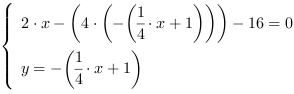 $\begin{cases} 2 \cdot x - \left(4 \cdot \left(-\left(\frac{1}{4} \cdot x + 1\right)\right)\right) - 16 = 0 \\ y = -\left(\frac{1}{4} \cdot x + 1\right) \end{cases}$